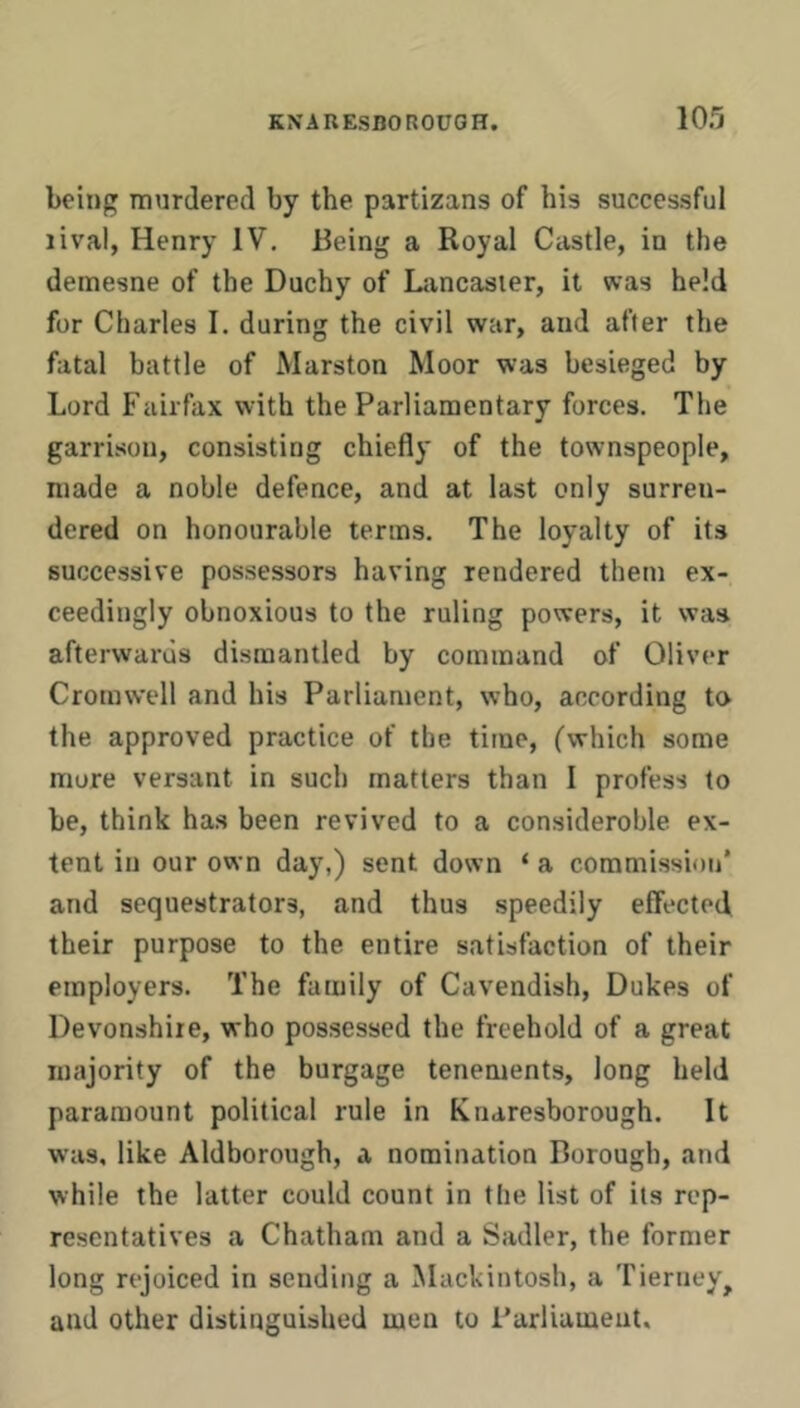 KNARESBOROUGH. 105

being murdered by the partizans of his successful rival, Henry IV. Being a Royal Castle, in the demesne of the Duchy of Lancaster, it was held for Charles I. during the civil war, and after the fatal battle of Marston Moor was besieged by Lord Fairfax with the Parliamentary forces. The garrison, consisting chiefly of the townspeople, made a noble defence, and at last only surrendered on honourable terms. The loyalty of its successive possessors having rendered them exceedingly obnoxious to the ruling powers, it was afterwards dismantled by command of Oliver Cromwell and his Parliament, who, according to the approved practice of the time, (which some more versant in such matters than I profess to be, think has been revived to a consideroble extent in our own day,) sent down 'a commission' and sequestrators, and thus speedily effected their purpose to the entire satisfaction of their employers. The family of Cavendish, Dukes of Devonshire, who possessed the freehold of a great majority of the burgage tenements, long held paramount political rule in Knaresborough. It was, like Aldborough, a nomination Borough, and while the latter could count in the list of its representatives a Chatham and a Sadler, the former long rejoiced in sending a Mackintosh, a Tierney, and other distinguished men to Parliament.